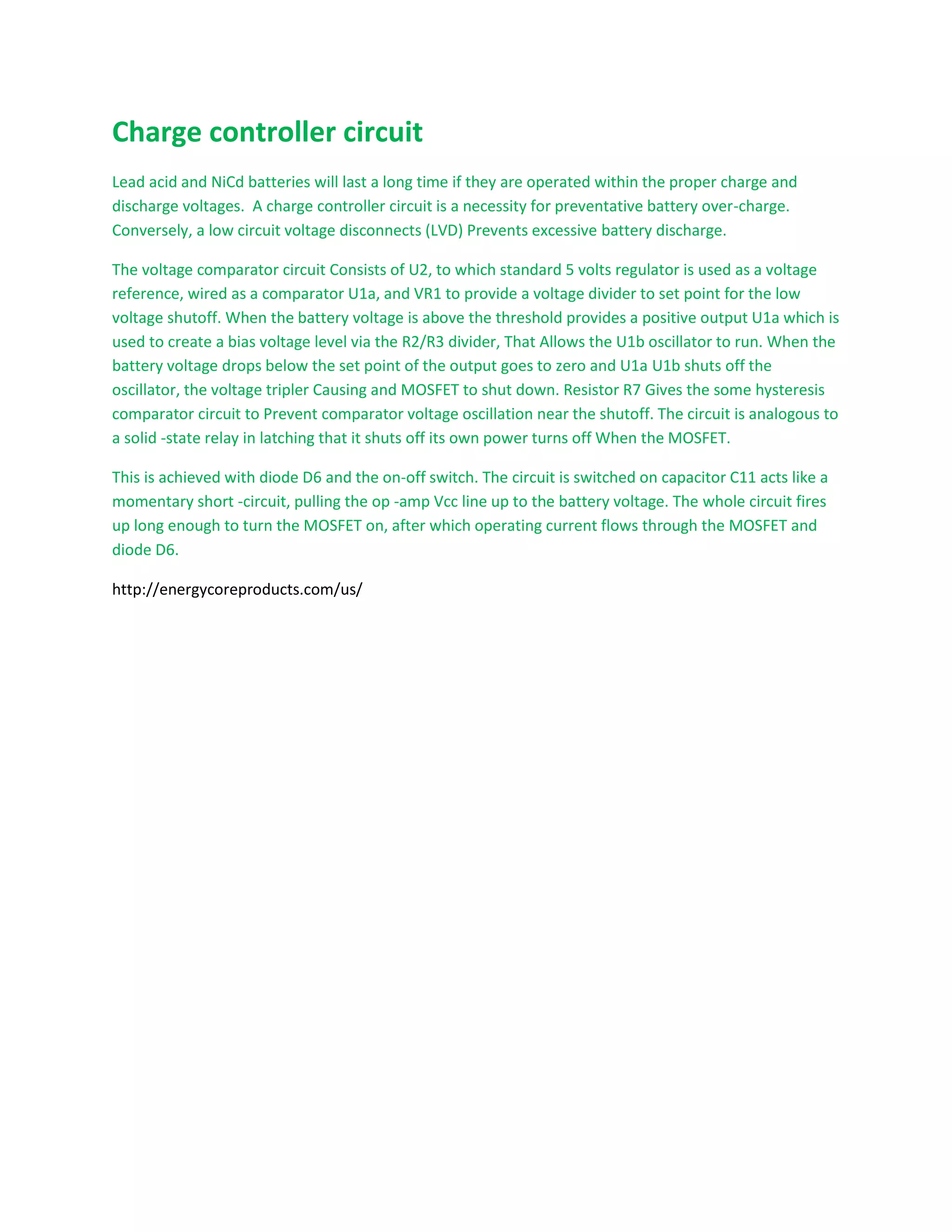 Charge controller circuit

Lead acid and NiCd batteries will last a long time if they are operated within the proper charge and discharge voltages.  A charge controller circuit is a necessity for preventative battery over-charge. Conversely, a low circuit voltage disconnects (LVD) Prevents excessive battery discharge.

The voltage comparator circuit Consists of U2, to which standard 5 volts regulator is used as a voltage reference, wired as a comparator U1a, and VR1 to provide a voltage divider to set point for the low voltage shutoff. When the battery voltage is above the threshold provides a positive output U1a which is used to create a bias voltage level via the R2/R3 divider, That Allows the U1b oscillator to run. When the battery voltage drops below the set point of the output goes to zero and U1a U1b shuts off the oscillator, the voltage tripler Causing and MOSFET to shut down. Resistor R7 Gives the some hysteresis comparator circuit to Prevent comparator voltage oscillation near the shutoff. The circuit is analogous to a solid -state relay in latching that it shuts off its own power turns off When the MOSFET.

This is achieved with diode D6 and the on-off switch. The circuit is switched on capacitor C11 acts like a momentary short -circuit, pulling the op -amp Vcc line up to the battery voltage. The whole circuit fires up long enough to turn the MOSFET on, after which operating current flows through the MOSFET and diode D6.

http://energycoreproducts.com/us/